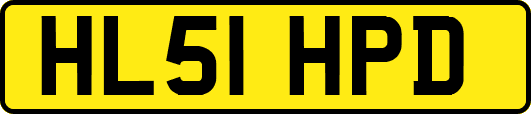 HL51 HPD